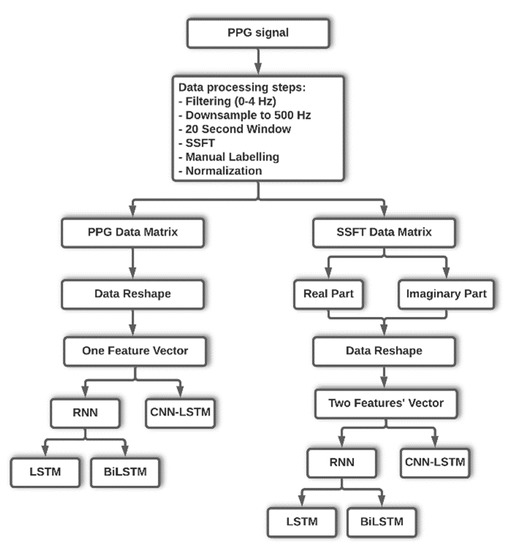 PPG signal

Data processing steps:
- Filtering (0-4 Hz)
- Downsample to 500 Hz
- 20 Second Window
- SSFT
- Manual Labelling
- Normalization

PPG Data Matrix

Data Reshape

One Feature Vector

RNN

CNN-LSTM

LSTM

BiLSTM

SSFT Data Matrix

Real Part

Imaginary Part

Data Reshape

Two Features' Vector

RNN

CNN-LSTM

LSTM

BiLSTM